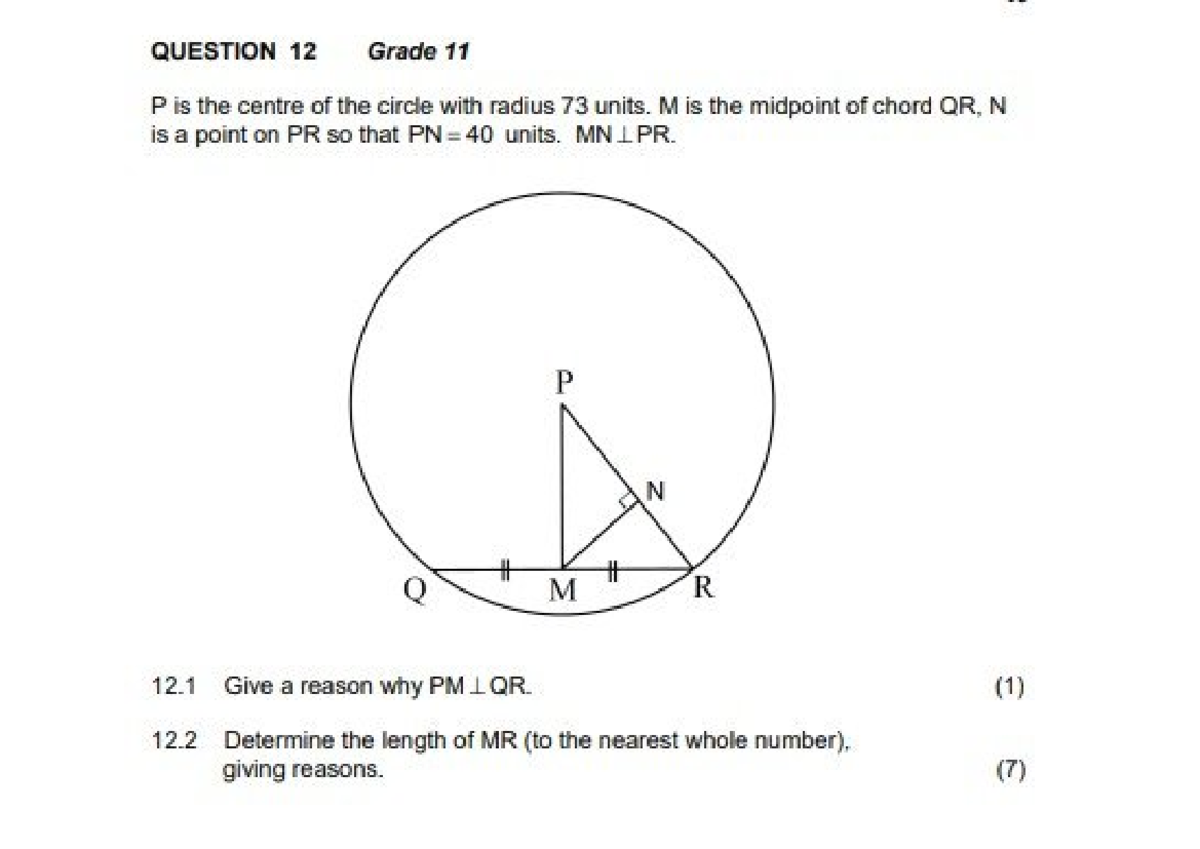 QUESTION 12 Grade 11

P is the centre of the circle with radius 73 units. M is the midpoint of chord QR, N is a point on PR so that $PN = 40$ units. $MN \perp PR$.

P

N

Q M R

12.1 Give a reason why $PM \perp QR$. (1)

12.2 Determine the length of MR (to the nearest whole number), giving reasons. (7)